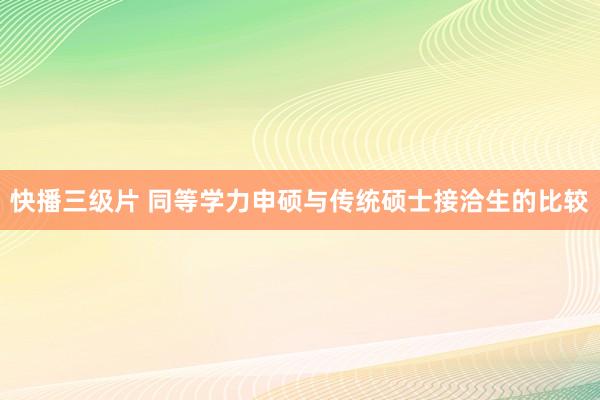 快播三级片 同等学力申硕与传统硕士接洽生的比较